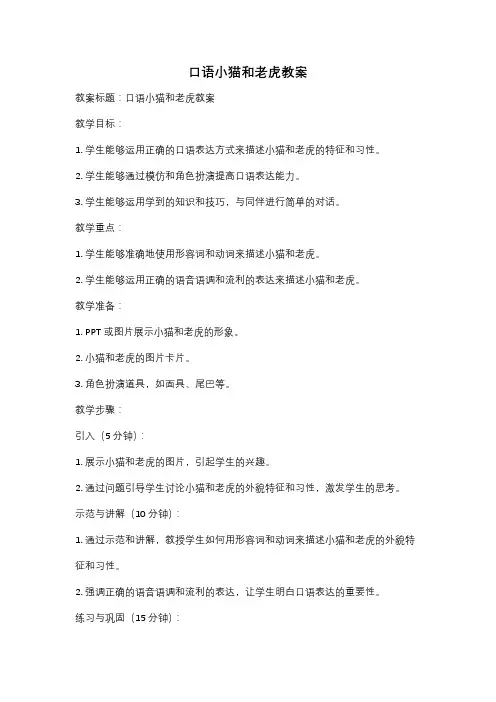 口语小猫和老虎教案

教案标题：口语小猫和老虎教案

教学目标：

1. 学生能够运用正确的口语表达方式来描述小猫和老虎的特征和习性。

2. 学生能够通过模仿和角色扮演提高口语表达能力。

3. 学生能够运用学到的知识和技巧，与同伴进行简单的对话。

教学重点：

1. 学生能够准确地使用形容词和动词来描述小猫和老虎。

2. 学生能够运用正确的语音语调和流利的表达来描述小猫和老虎。

教学准备：

1. PPT 或图片展示小猫和老虎的形象。

2. 小猫和老虎的图片卡片。

3. 角色扮演道具，如面具、尾巴等。

教学步骤：

引入（5 分钟）：

1. 展示小猫和老虎的图片，引起学生的兴趣。

2. 通过问题引导学生讨论小猫和老虎的外貌特征和习性，激发学生的思考。

示范与讲解（10 分钟）：

1. 通过示范和讲解，教授学生如何用形容词和动词来描述小猫和老虎的外貌特征和习性。

2. 强调正确的语音语调和流利的表达，让学生明白口语表达的重要性。

练习与巩固（15 分钟）：